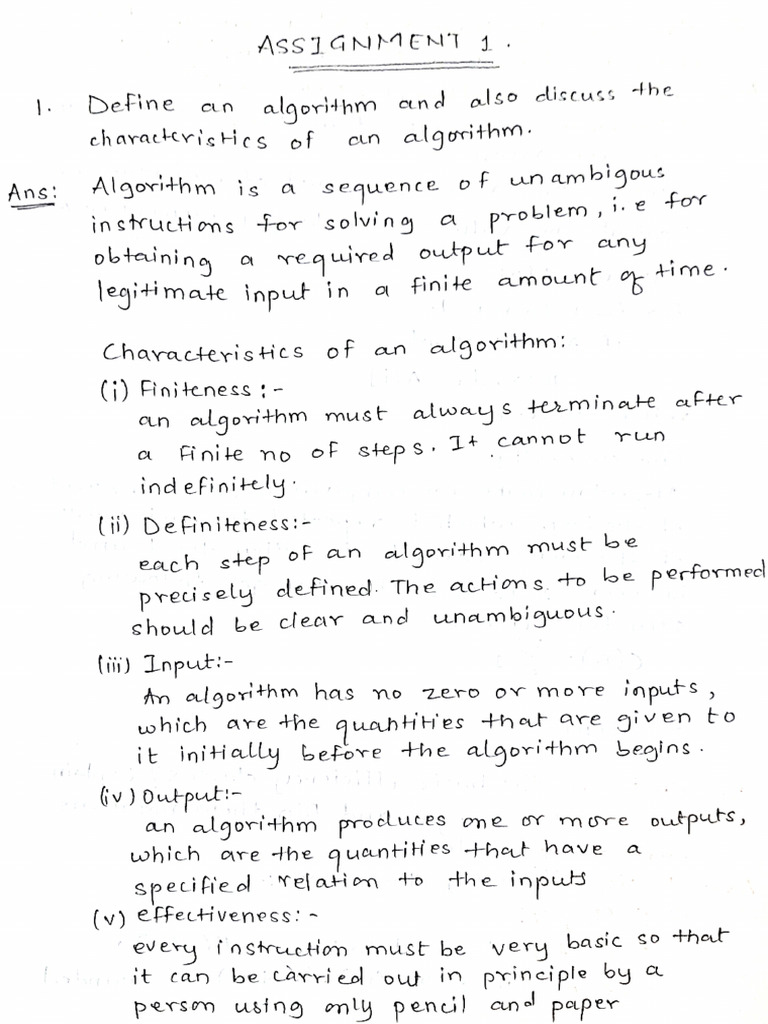 ASSIGNMENT 1.

1. Define an algorithm and also discuss the characteristics of an algorithm.

Ans: Algorithm is a sequence of unambigous instructions for solving a problem, i.e for obtaining a required output for any legitimate input in a finite amount of time.

Characteristics of an algorithm:

(i) Finiteness:-
an algorithm must always terminate after a finite no of steps. It cannot run indefinitely.

(ii) Definiteness:-
each step of an algorithm must be precisely defined. The actions to be performed should be clear and unambiguous.

(iii) Input:-
An algorithm has no zero or more inputs, which are the quantities that are given to it initially before the algorithm begins.

(iv) Output:-
an algorithm produces one or more outputs, which are the quantities that have a specified relation to the inputs

(v) effectiveness:-
every instruction must be very basic so that it can be carried out in principle by a person using only pencil and paper